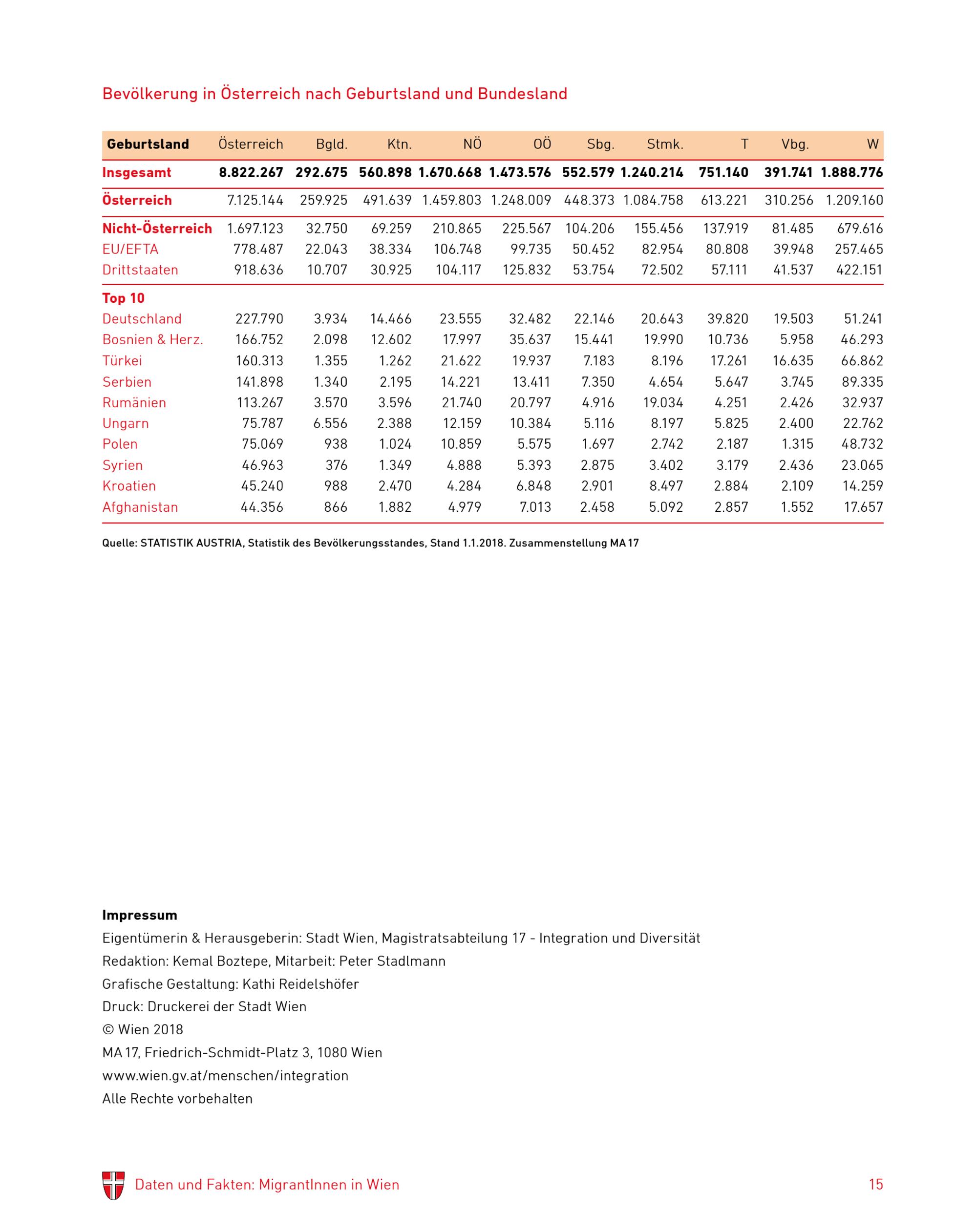 Bevölkerung in Österreich nach Geburtsland und Bundesland

| Geburtsland | Österreich | Bgld. | Ktn. | NÖ | OÖ | Sbg. | Stmk. | T | Vbg. | W |
|---|---|---|---|---|---|---|---|---|---|---|
| Insgesamt | 8.822.267 | 292.675 | 560.898 | 1.670.668 | 1.473.576 | 552.579 | 1.240.214 | 751.140 | 391.741 | 1.888.776 |
| Österreich | 7.125.144 | 259.925 | 491.639 | 1.459.803 | 1.248.009 | 448.373 | 1.084.758 | 613.221 | 310.256 | 1.209.160 |
| Nicht-Österreich | 1.697.123 | 32.750 | 69.259 | 210.865 | 225.567 | 104.206 | 155.456 | 137.919 | 81.485 | 679.616 |
| EU/EFTA | 778.487 | 22.043 | 38.334 | 106.748 | 99.735 | 50.452 | 82.954 | 80.808 | 39.948 | 257.465 |
| Drittstaaten | 918.636 | 10.707 | 30.925 | 104.117 | 125.832 | 53.754 | 72.502 | 57.111 | 41.537 | 422.151 |
| Top 10 | | | | | | | | | | |
| Deutschland | 227.790 | 3.934 | 14.466 | 23.555 | 32.482 | 22.146 | 20.643 | 39.820 | 19.503 | 51.241 |
| Bosnien & Herz. | 166.752 | 2.098 | 12.602 | 17.997 | 35.637 | 15.441 | 19.990 | 10.736 | 5.958 | 46.293 |
| Türkei | 160.313 | 1.355 | 1.262 | 21.622 | 19.937 | 7.183 | 8.196 | 17.261 | 16.635 | 66.862 |
| Serbien | 141.898 | 1.340 | 2.195 | 14.221 | 13.411 | 7.350 | 4.654 | 5.647 | 3.745 | 89.335 |
| Rumänien | 113.267 | 3.570 | 3.596 | 21.740 | 20.797 | 4.916 | 19.034 | 4.251 | 2.426 | 32.937 |
| Ungarn | 75.787 | 6.556 | 2.388 | 12.159 | 10.384 | 5.116 | 8.197 | 5.825 | 2.400 | 22.762 |
| Polen | 75.069 | 938 | 1.024 | 10.859 | 5.575 | 1.697 | 2.742 | 2.187 | 1.315 | 48.732 |
| Syrien | 46.963 | 376 | 1.349 | 4.888 | 5.393 | 2.875 | 3.402 | 3.179 | 2.436 | 23.065 |
| Kroatien | 45.240 | 988 | 2.470 | 4.284 | 6.848 | 2.901 | 8.497 | 2.884 | 2.109 | 14.259 |
| Afghanistan | 44.356 | 866 | 1.882 | 4.979 | 7.013 | 2.458 | 5.092 | 2.857 | 1.552 | 17.657 |

Quelle: STATISTIK AUSTRIA, Statistik des Bevölkerungsstandes, Stand 1.1.2018. Zusammenstellung MA 17

Impressum
Eigentümerin & Herausgeberin: Stadt Wien, Magistratsabteilung 17 - Integration und Diversität
Redaktion: Kemal Boztepe, Mitarbeit: Peter Stadlmann
Grafische Gestaltung: Kathi Reidelshöfer
Druck: Druckerei der Stadt Wien
© Wien 2018
MA 17, Friedrich-Schmidt-Platz 3, 1080 Wien
www.wien.gv.at/menschen/integration
Alle Rechte vorbehalten

Daten und Fakten: MigrantInnen in Wien 15